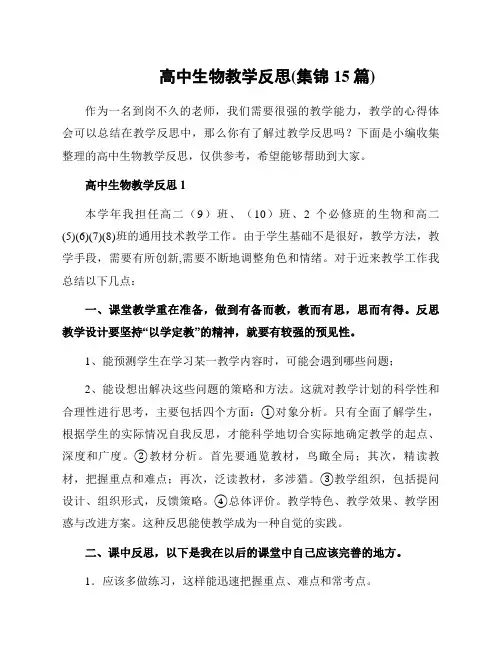 高中生物教学反思(集锦 15 篇)

作为一名到岗不久的老师，我们需要很强的教学能力，教学的心得体会可以总结在教学反思中，那么你有了解过教学反思吗？下面是小编收集整理的高中生物教学反思，仅供参考，希望能够帮助到大家。

高中生物教学反思 1

本学年我担任高二（9）班、（10）班、2 个必修班的生物和高二(5)(6)(7)(8)班的通用技术教学工作。由于学生基础不是很好，教学方法，教学手段，需要有所创新,需要不断地调整角色和情绪。对于近来教学工作我总结以下几点：

一、课堂教学重在准备，做到有备而教，教而有思，思而有得。反思教学设计要坚持“以学定教”的精神，就要有较强的预见性。

1、能预测学生在学习某一教学内容时，可能会遇到哪些问题；

2、能设想出解决这些问题的策略和方法。这就对教学计划的科学性和合理性进行思考，主要包括四个方面：①对象分析。只有全面了解学生，根据学生的实际情况自我反思，才能科学地切合实际地确定教学的起点、深度和广度。②教材分析。首先要通览教材，鸟瞰全局；其次，精读教材，把握重点和难点；再次，泛读教材，多涉猎。③教学组织，包括提问设计、组织形式，反馈策略。④总体评价。教学特色、教学效果、教学困惑与改进方案。这种反思能使教学成为一种自觉的实践。

二、课中反思，以下是我在以后的课堂中自己应该完善的地方。

1．应该多做练习，这样能迅速把握重点、难点和常考点。